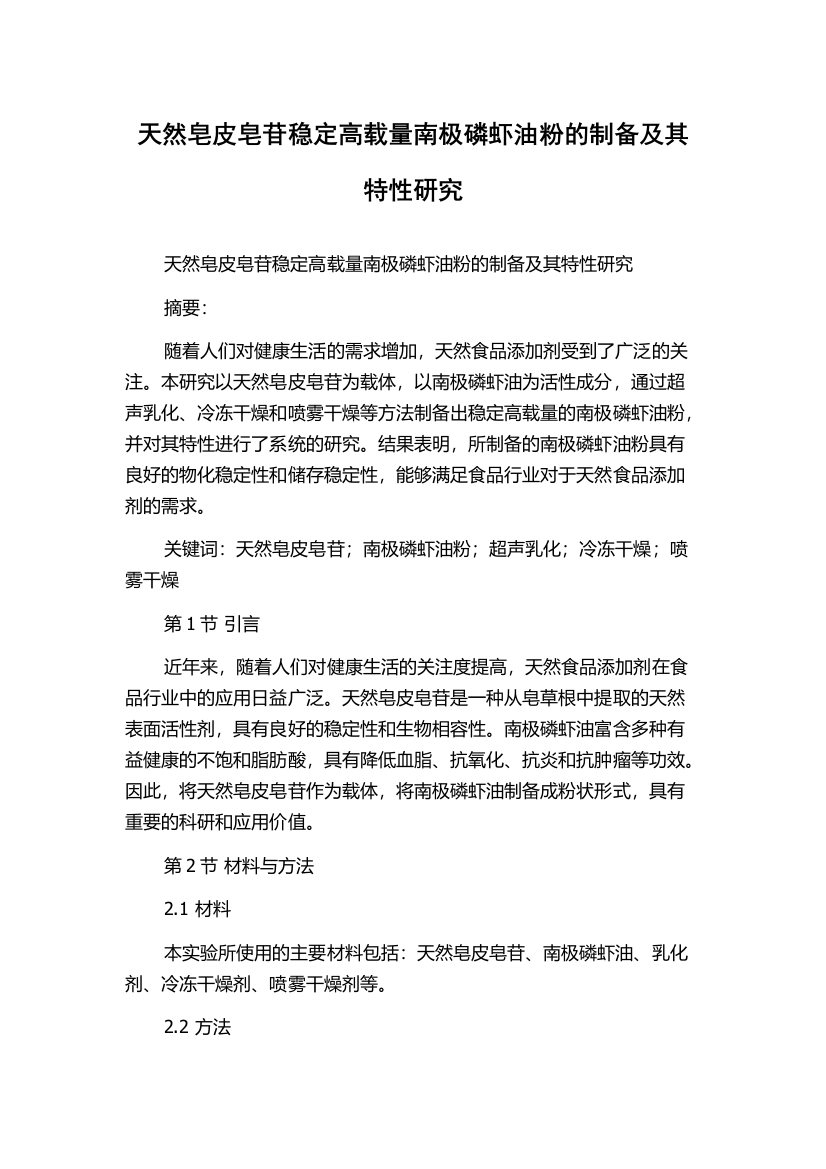 天然皂皮皂苷稳定高载量南极磷虾油粉的制备及其特性研究

天然皂皮皂苷稳定高载量南极磷虾油粉的制备及其特性研究

摘要:

随着人们对健康生活的需求增加，天然食品添加剂受到了广泛的关注。本研究以天然皂皮皂苷为载体，以南极磷虾油为活性成分，通过超声乳化、冷冻干燥和喷雾干燥等方法制备出稳定高载量的南极磷虾油粉，并对其特性进行了系统的研究。结果表明，所制备的南极磷虾油粉具有良好的物化稳定性和储存稳定性，能够满足食品行业对于天然食品添加剂的需求。

关键词：天然皂皮皂苷；南极磷虾油粉；超声乳化；冷冻干燥；喷雾干燥

第 1 节 引言

近年来，随着人们对健康生活的关注度提高，天然食品添加剂在食品行业中的应用日益广泛。天然皂皮皂苷是一种从皂草根中提取的天然表面活性剂，具有良好的稳定性和生物相容性。南极磷虾油富含多种有益健康的不饱和脂肪酸，具有降低血脂、抗氧化、抗炎和抗肿瘤等功效。因此，将天然皂皮皂苷作为载体，将南极磷虾油制备成粉状形式，具有重要的科研和应用价值。

第 2 节 材料与方法

2.1 材料

本实验所使用的主要材料包括：天然皂皮皂苷、南极磷虾油、乳化剂、冷冻干燥剂、喷雾干燥剂等。

2.2 方法